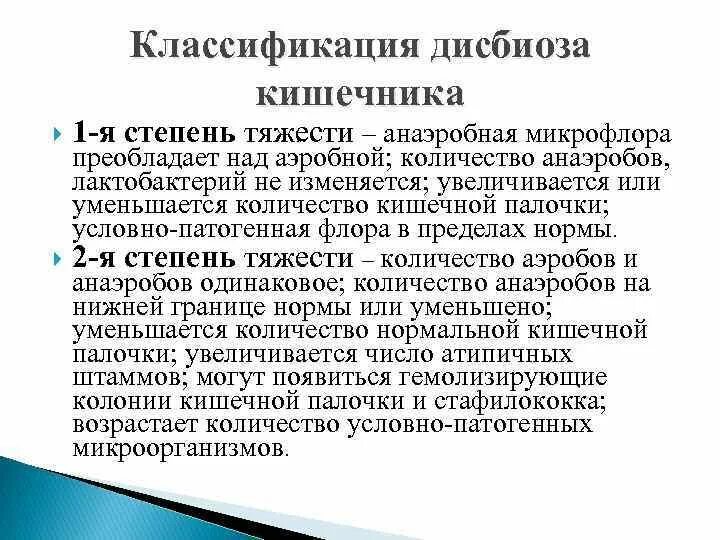 Классификация дисбиоза кишечника

1-я степень тяжести – анаэробная микрофлора преобладает над аэробной; количество анаэробов, лактобактерий не изменяется; увеличивается или уменьшается количество кишечной палочки; условно-патогенная флора в пределах нормы.

2-я степень тяжести – количество аэробов и анаэробов одинаковое; количество анаэробов на нижней границе нормы или уменьшено; уменьшается количество нормальной кишечной палочки; увеличивается число атипичных штаммов; могут появиться гемолизирующие колонии кишечной палочки и стафилококка; возрастает количество условно-патогенных микроорганизмов.